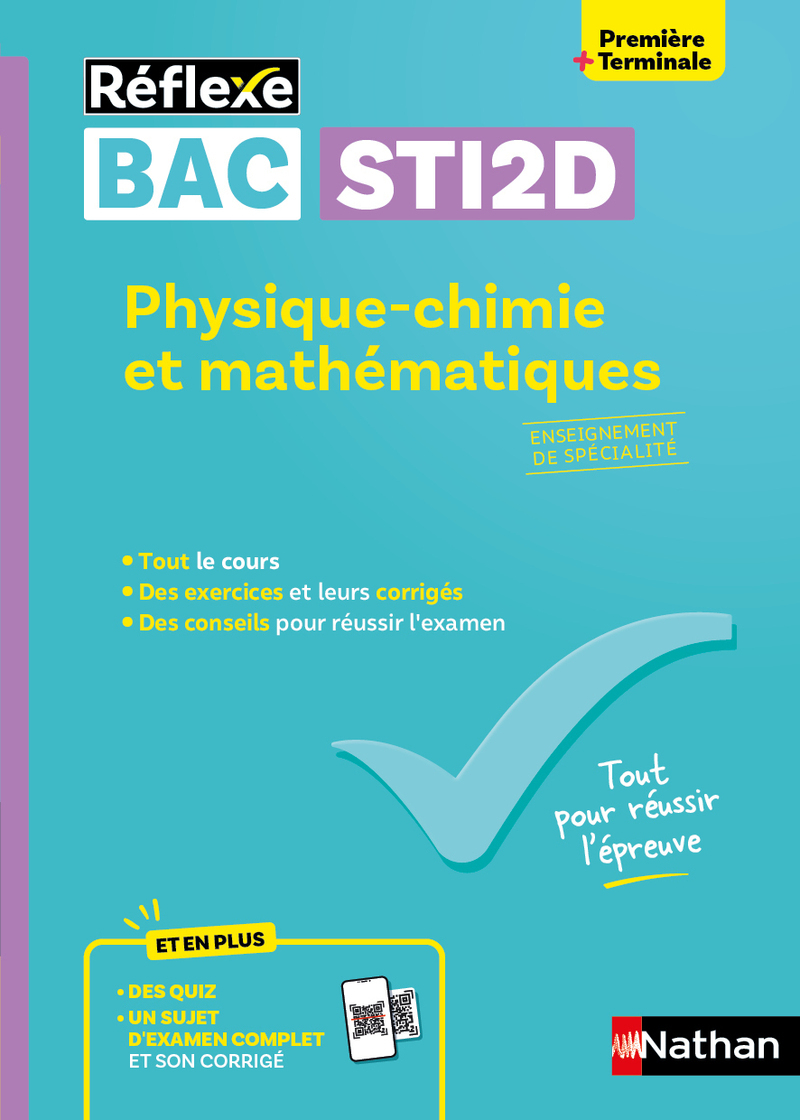 Première
+ Terminale

Réflexe

BAC STI2D

Physique-chimie et mathématiques

ENSEIGNEMENT DE SPÉCIALITÉ

• Tout le cours
• Des exercices et leurs corrigés
• Des conseils pour réussir l'examen

Tout pour réussir l'épreuve

ET EN PLUS
• DES QUIZ
• UN SUJET D'EXAMEN COMPLET ET SON CORRIGÉ

Nathan